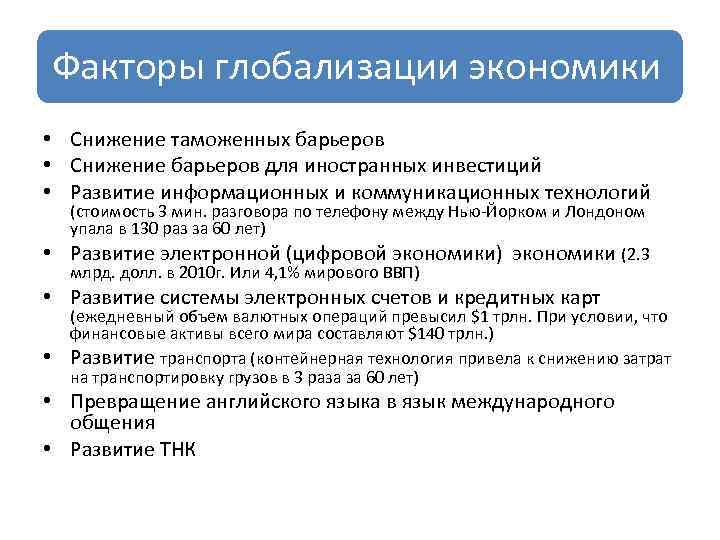 Факторы глобализации экономики

• Снижение таможенных барьеров
• Снижение барьеров для иностранных инвестиций
• Развитие информационных и коммуникационных технологий (стоимость 3 мин. разговора по телефону между Нью-Йорком и Лондоном упала в 130 раз за 60 лет)
• Развитие электронной (цифровой экономики) экономики (2.3 млрд. долл. в 2010г. Или 4,1% мирового ВВП)
• Развитие системы электронных счетов и кредитных карт (ежедневный объем валютных операций превысил $1 трлн. При условии, что финансовые активы всего мира составляют $140 трлн.)
• Развитие транспорта (контейнерная технология привела к снижению затрат на транспортировку грузов в 3 раза за 60 лет)
• Превращение английского языка в язык международного общения
• Развитие ТНК